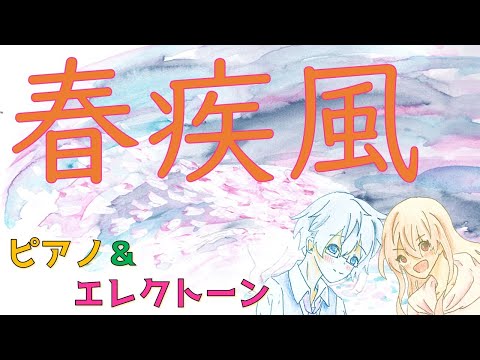 春疾風

ピアノ＆
エレクトーン